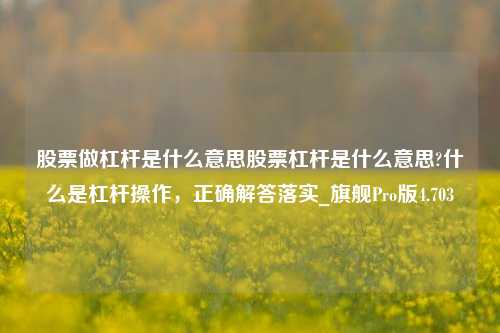 股票做杠杆是什么意思股票杠杆是什么意思?什么是杠杆操作，正确解答落实_旗舰Pro版4.703